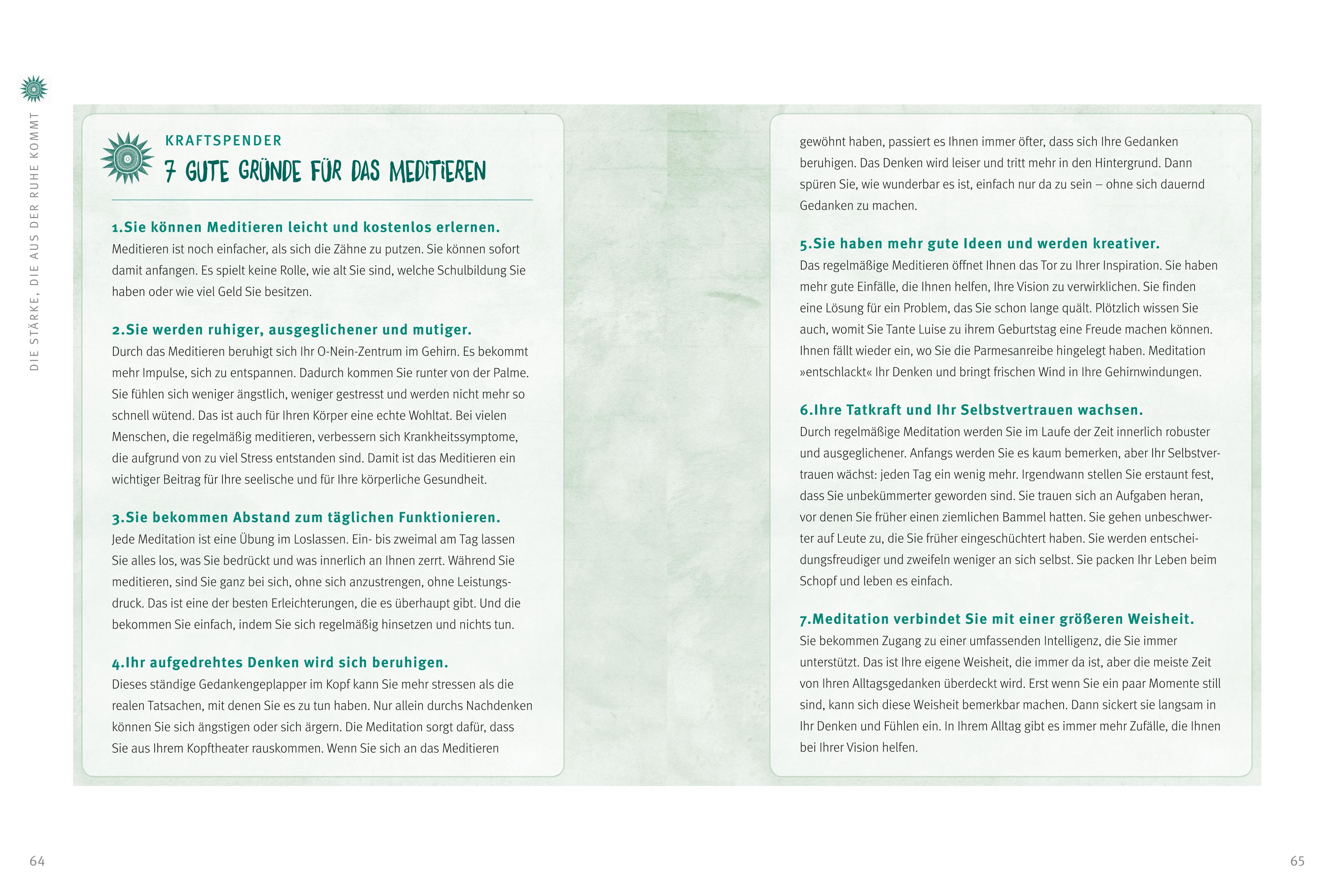 DIE STÄRKE, DIE AUS DER RUHE KOMMT

KRAFTSPENDER

7 GUTE GRÜNDE FÜR DAS MEDITIEREN

1.Sie können Meditieren leicht und kostenlos erlernen.
Meditieren ist noch einfacher, als sich die Zähne zu putzen. Sie können sofort damit anfangen. Es spielt keine Rolle, wie alt Sie sind, welche Schulbildung Sie haben oder wie viel Geld Sie besitzen.

2.Sie werden ruhiger, ausgeglichener und mutiger.
Durch das Meditieren beruhigt sich Ihr O-Nein-Zentrum im Gehirn. Es bekommt mehr Impulse, sich zu entspannen. Dadurch kommen Sie runter von der Palme. Sie fühlen sich weniger ängstlich, weniger gestresst und werden nicht mehr so schnell wütend. Das ist auch für Ihren Körper eine echte Wohltat. Bei vielen Menschen, die regelmäßig meditieren, verbessern sich Krankheitssymptome, die aufgrund von zu viel Stress entstanden sind. Damit ist das Meditieren ein wichtiger Beitrag für Ihre seelische und für Ihre körperliche Gesundheit.

3.Sie bekommen Abstand zum täglichen Funktionieren.
Jede Meditation ist eine Übung im Loslassen. Ein- bis zweimal am Tag lassen Sie alles los, was Sie bedrückt und was innerlich an Ihnen zerrt. Während Sie meditieren, sind Sie ganz bei sich, ohne sich anzustrengen, ohne Leistungsdruck. Das ist eine der besten Erleichterungen, die es überhaupt gibt. Und die bekommen Sie einfach, indem Sie sich regelmäßig hinsetzen und nichts tun.

4.Ihr aufgedrehtes Denken wird sich beruhigen.
Dieses ständige Gedankengeplapper im Kopf kann Sie mehr stressen als die realen Tatsachen, mit denen Sie es zu tun haben. Nur allein durchs Nachdenken können Sie sich ängstigen oder sich ärgern. Die Meditation sorgt dafür, dass Sie aus Ihrem Kopftheater rauskommen. Wenn Sie sich an das Meditieren gewöhnt haben, passiert es Ihnen immer öfter, dass sich Ihre Gedanken beruhigen. Das Denken wird leiser und tritt mehr in den Hintergrund. Dann spüren Sie, wie wunderbar es ist, einfach nur da zu sein – ohne sich dauernd Gedanken zu machen.

5.Sie haben mehr gute Ideen und werden kreativer.
Das regelmäßige Meditieren öffnet Ihnen das Tor zu Ihrer Inspiration. Sie haben mehr gute Einfälle, die Ihnen helfen, Ihre Vision zu verwirklichen. Sie finden eine Lösung für ein Problem, das Sie schon lange quält. Plötzlich wissen Sie auch, womit Sie Tante Luise zu ihrem Geburtstag eine Freude machen können. Ihnen fällt wieder ein, wo Sie die Parmesanreibe hingelegt haben. Meditation »entschlackt« Ihr Denken und bringt frischen Wind in Ihre Gehirnwindungen.

6.Ihre Tatkraft und Ihr Selbstvertrauen wachsen.
Durch regelmäßige Meditation werden Sie im Laufe der Zeit innerlich robuster und ausgeglichener. Anfangs werden Sie es kaum bemerken, aber Ihr Selbstvertrauen wächst: jeden Tag ein wenig mehr. Irgendwann stellen Sie erstaunt fest, dass Sie unbekümmerter geworden sind. Sie trauen sich an Aufgaben heran, vor denen Sie früher einen ziemlichen Bammel hatten. Sie gehen unbeschwerter auf Leute zu, die Sie früher eingeschüchtert haben. Sie werden entscheidungsfreudiger und zweifeln weniger an sich selbst. Sie packen Ihr Leben beim Schopf und leben es einfach.

7.Meditation verbindet Sie mit einer größeren Weisheit.
Sie bekommen Zugang zu einer umfassenden Intelligenz, die Sie immer unterstützt. Das ist Ihre eigene Weisheit, die immer da ist, aber die meiste Zeit von Ihren Alltagsgedanken überdeckt wird. Erst wenn Sie ein paar Momente still sind, kann sich diese Weisheit bemerkbar machen. Dann sickert sie langsam in Ihr Denken und Fühlen ein. In Ihrem Alltag gibt es immer mehr Zufälle, die Ihnen bei Ihrer Vision helfen.

64

65